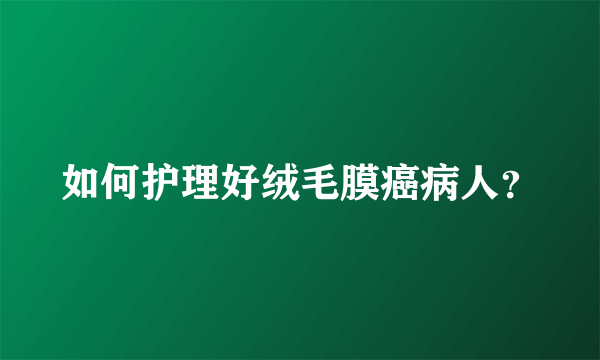 如何护理好绒毛膜癌病人？